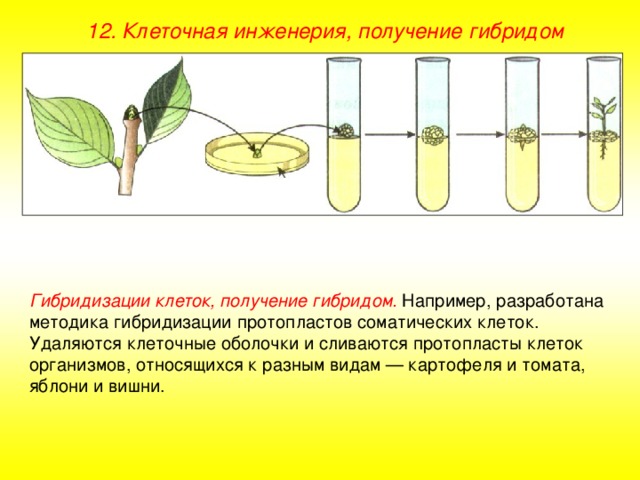 12. Клеточная инженерия, получение гибридом

Гибридизации клеток, получение гибридом. Например, разработана методика гибридизации протопластов соматических клеток. Удаляются клеточные оболочки и сливаются протопласты клеток организмов, относящихся к разным видам — картофеля и томата, яблони и вишни.